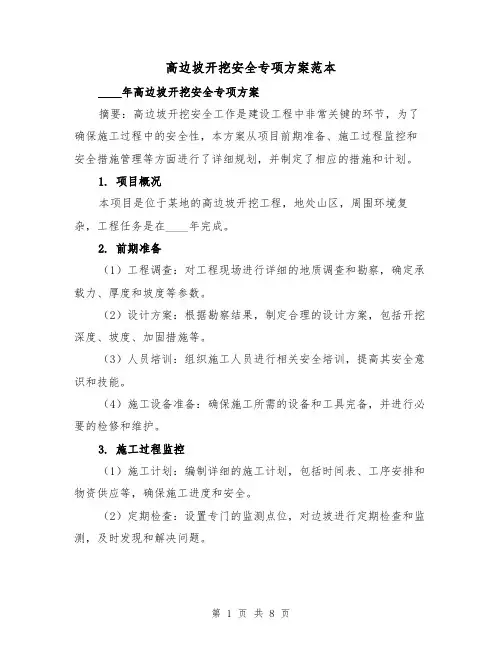 高边坡开挖安全专项方案范本

____年高边坡开挖安全专项方案

摘要：高边坡开挖安全工作是建设工程中非常关键的环节，为了确保施工过程中的安全性，本方案从项目前期准备、施工过程监控和安全措施管理等方面进行了详细规划，并制定了相应的措施和计划。

1. 项目概况

本项目是位于某地的高边坡开挖工程，地处山区，周围环境复杂，工程任务是在____年完成。

2. 前期准备

（1）工程调查：对工程现场进行详细的地质调查和勘察，确定承载力、厚度和坡度等参数。

（2）设计方案：根据勘察结果，制定合理的设计方案，包括开挖深度、坡度、加固措施等。

（3）人员培训：组织施工人员进行相关安全培训，提高其安全意识和技能。

（4）施工设备准备：确保施工所需的设备和工具完备，并进行必要的检修和维护。

3. 施工过程监控

（1）施工计划：编制详细的施工计划，包括时间表、工序安排和物资供应等，确保施工进度和安全。

（2）定期检查：设置专门的监测点位，对边坡进行定期检查和监测，及时发现和解决问题。

第 1 页 共 8 页